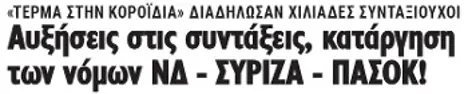 «ΤΕΡΜΑ ΣΤΗΝ ΚΟΡΟΪΔΙΑ» ΔΙΑΔΗΛΩΣΑΝ ΧΙΛΙΑΔΕΣ ΣΥΝΤΑΞΙΟΥΧΟΙ

Αυξήσεις στις συντάξεις, κατάργηση των νόμων ΝΔ - ΣΥΡΙΖΑ - ΠΑΣΟΚ!